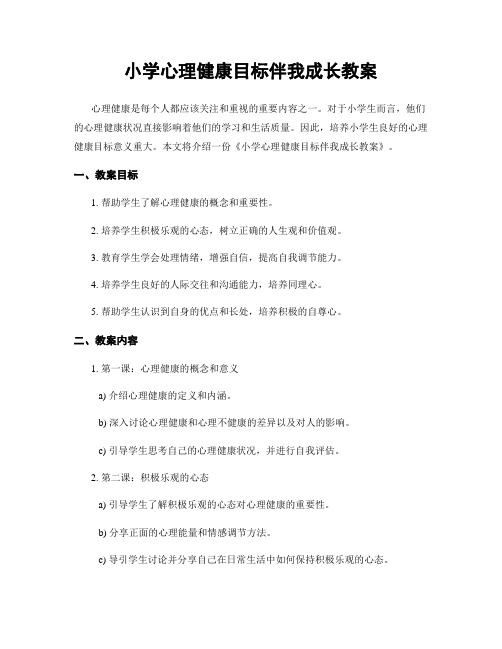 小学心理健康目标伴我成长教案

心理健康是每个人都应该关注和重视的重要内容之一。对于小学生而言，他们的心理健康状况直接影响着他们的学习和生活质量。因此，培养小学生良好的心理健康目标意义重大。本文将介绍一份《小学心理健康目标伴我成长教案》。

一、教案目标

1. 帮助学生了解心理健康的概念和重要性。

2. 培养学生积极乐观的心态，树立正确的人生观和价值观。

3. 教育学生学会处理情绪，增强自信，提高自我调节能力。

4. 培养学生良好的人际交往和沟通能力，培养同理心。

5. 帮助学生认识到自身的优点和长处，培养积极的自尊心。

二、教案内容

1. 第一课：心理健康的概念和意义

a) 介绍心理健康的定义和内涵。

b) 深入讨论心理健康和心理不健康的差异以及对人的影响。

c) 引导学生思考自己的心理健康状况，并进行自我评估。

2. 第二课：积极乐观的心态

a) 引导学生了解积极乐观的心态对心理健康的重要性。

b) 分享正面的心理能量和情感调节方法。

c) 导引学生讨论并分享自己在日常生活中如何保持积极乐观的心态。